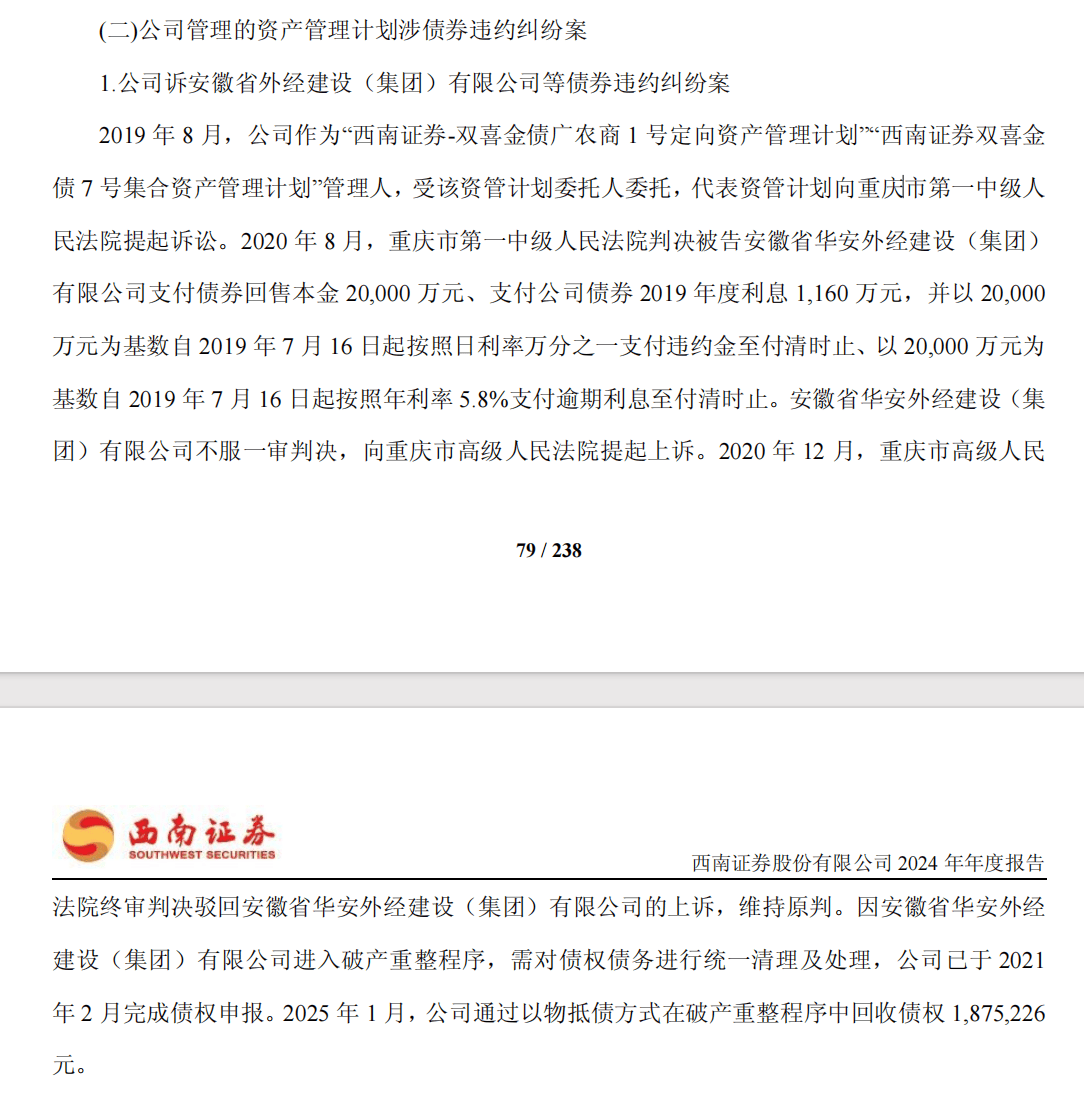 (二)公司管理的资产管理计划涉债券违约纠纷案

1.公司诉安徽省外经建设（集团）有限公司等债券违约纠纷案

2019 年 8 月，公司作为“西南证券-双喜金债广农商 1 号定向资产管理计划”“西南证券双喜金债 7 号集合资产管理计划”管理人，受该资管计划委托人委托，代表资管计划向重庆市第一中级人民法院提起诉讼。2020 年 8 月，重庆市第一中级人民法院判决被告安徽省华安外经建设（集团）有限公司支付债券回售本金 20,000 万元、支付公司债券 2019 年度利息 1,160 万元，并以 20,000 万元为基数自 2019 年 7 月 16 日起按照日利率万分之一支付违约金至付清时止、以 20,000 万元为基数自 2019 年 7 月 16 日起按照年利率 5.8%支付逾期利息至付清时止。安徽省华安外经建设（集团）有限公司不服一审判决，向重庆市高级人民法院提起上诉。2020 年 12 月，重庆市高级人民

79 / 238

西南证券
SOUTHWEST SECURITIES
西南证券股份有限公司 2024 年年度报告

法院终审判决驳回安徽省华安外经建设（集团）有限公司的上诉，维持原判。因安徽省华安外经建设（集团）有限公司进入破产重整程序，需对债权债务进行统一清理及处理，公司已于 2021 年 2 月完成债权申报。2025 年 1 月，公司通过以物抵债方式在破产重整程序中回收债权 1,875,226 元。